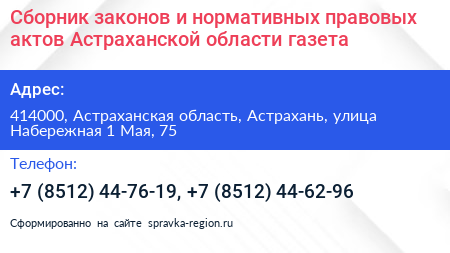 Сборник законов и нормативных правовых актов Астраханской области газета

Адрес:

414000, Астраханская область, Астрахань, улица Набережная 1 Мая, 75

Телефон:

+7 (8512) 44-76-19, +7 (8512) 44-62-96

Сформированно на сайте spravka-region.ru